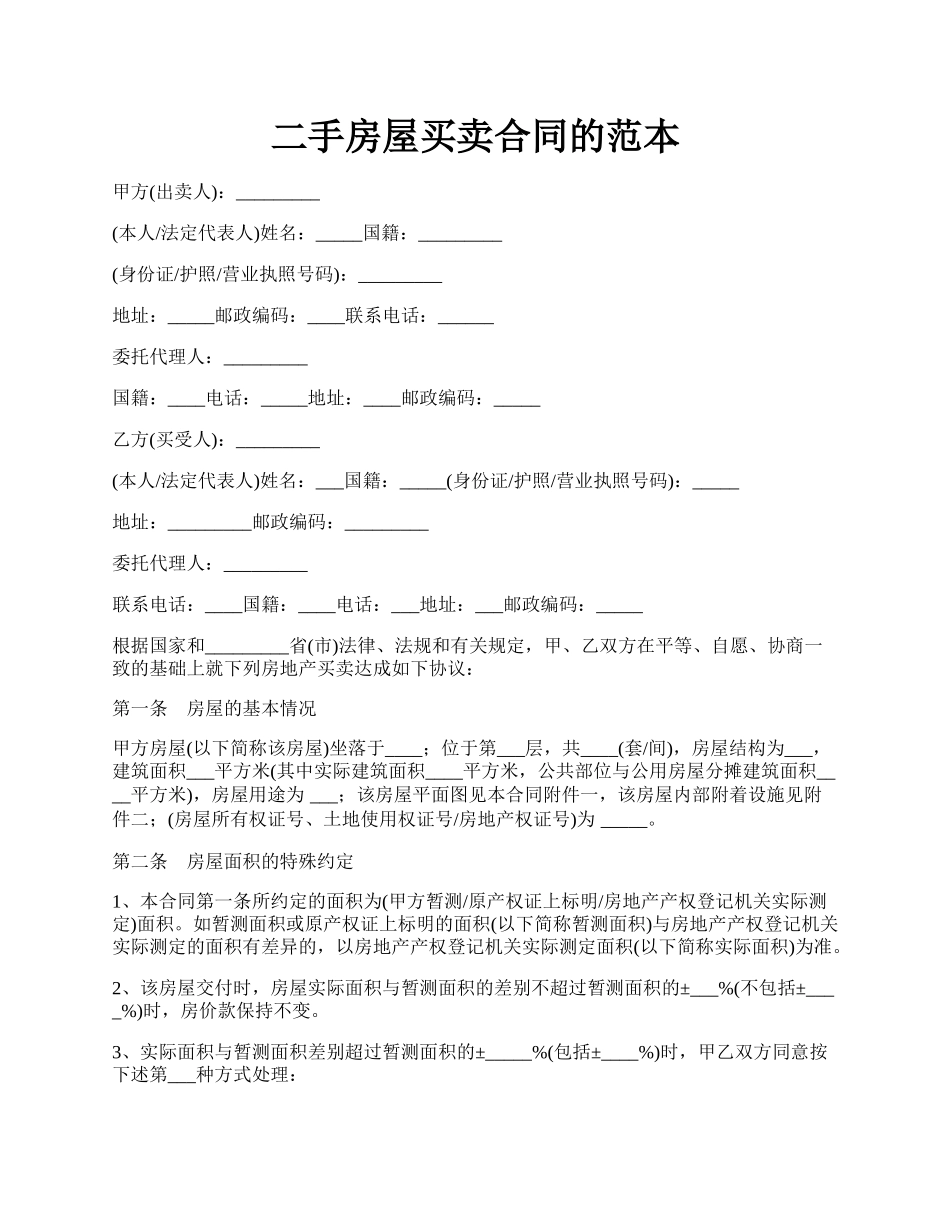 二手房屋买卖合同的范本

甲方(出卖人)：_________

(本人/法定代表人)姓名：_____国籍：_________

(身份证/护照/营业执照号码)：_________

地址：_____邮政编码：____联系电话：______

委托代理人：_________

国籍：____电话：_____地址：____邮政编码：_____

乙方(买受人)：_________

(本人/法定代表人)姓名：___国籍：_____(身份证/护照/营业执照号码)：_____

地址：_________邮政编码：_________

委托代理人：_________

联系电话：____国籍：____电话：___地址：___邮政编码：_____

根据国家和_________省(市)法律、法规和有关规定，甲、乙双方在平等、自愿、协商一致的基础上就下列房地产买卖达成如下协议：

第一条　房屋的基本情况

甲方房屋(以下简称该房屋)坐落于____；位于第___层，共____(套/间)，房屋结构为___，建筑面积___平方米(其中实际建筑面积____平方米，公共部位与公用房屋分摊建筑面积____平方米)，房屋用途为 ___；该房屋平面图见本合同附件一，该房屋内部附着设施见附件二；(房屋所有权证号、土地使用权证号/房地产权证号)为 _____。

第二条　房屋面积的特殊约定

1、本合同第一条所约定的面积为(甲方暂测/原产权证上标明/房地产产权登记机关实际测定)面积。如暂测面积或原产权证上标明的面积(以下简称暂测面积)与房地产产权登记机关实际测定的面积有差异的，以房地产产权登记机关实际测定面积(以下简称实际面积)为准。

2、该房屋交付时，房屋实际面积与暂测面积的差别不超过暂测面积的±___%(不包括±____%)时，房价款保持不变。

3、实际面积与暂测面积差别超过暂测面积的±_____%(包括±____%)时，甲乙双方同意按下述第___种方式处理：